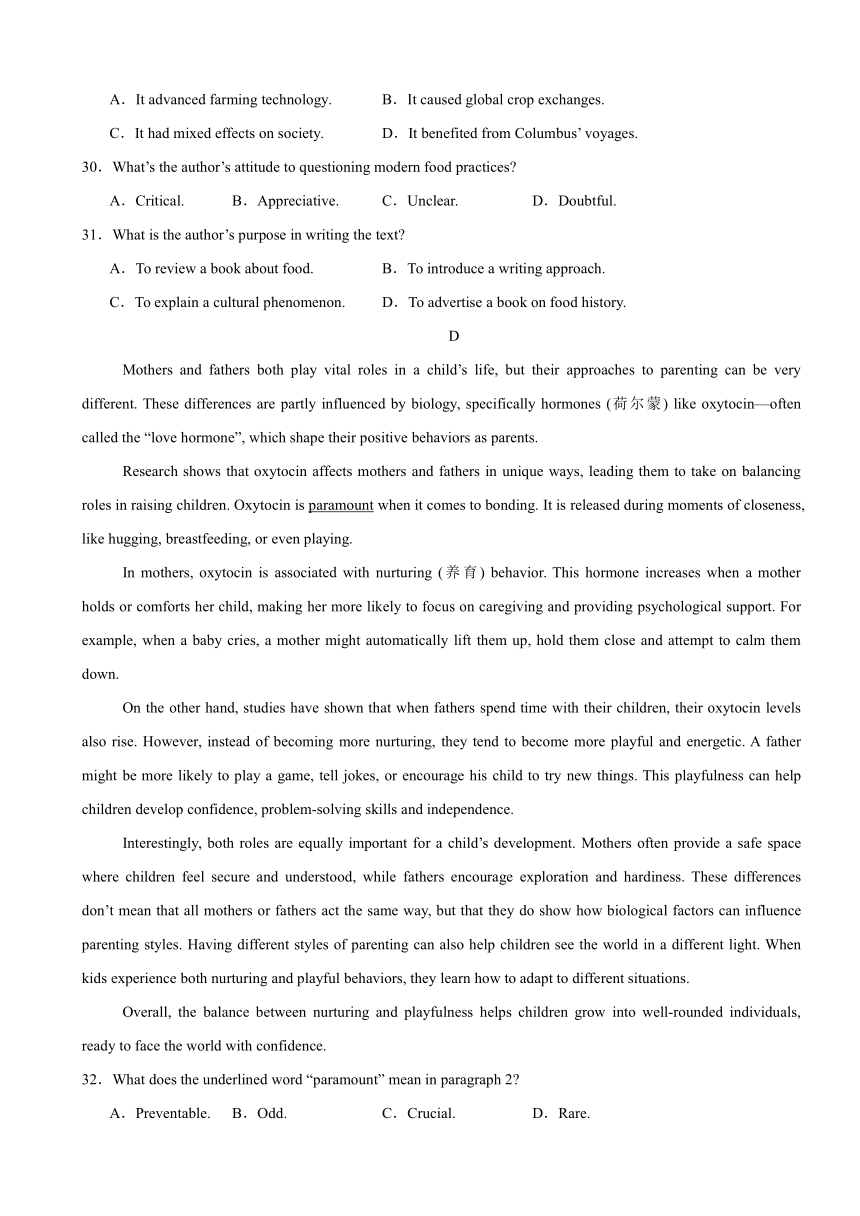 A．It advanced farming technology.　　B．It caused global crop exchanges.

C．It had mixed effects on society.　　D．It benefited from Columbus' voyages.

30．What's the author's attitude to questioning modern food practices?

A．Critical.　　B．Appreciative.　　C．Unclear.　　D．Doubtful.

31．What is the author's purpose in writing the text?

A．To review a book about food.　　B．To introduce a writing approach.

C．To explain a cultural phenomenon.　　D．To advertise a book on food history.

D

Mothers and fathers both play vital roles in a child's life, but their approaches to parenting can be very different. These differences are partly influenced by biology, specifically hormones (荷尔蒙) like oxytocin—often called the "love hormone", which shape their positive behaviors as parents.

Research shows that oxytocin affects mothers and fathers in unique ways, leading them to take on balancing roles in raising children. Oxytocin is paramount when it comes to bonding. It is released during moments of closeness, like hugging, breastfeeding, or even playing.

In mothers, oxytocin is associated with nurturing (养育) behavior. This hormone increases when a mother holds or comforts her child, making her more likely to focus on caregiving and providing psychological support. For example, when a baby cries, a mother might automatically lift them up, hold them close and attempt to calm them down.

On the other hand, studies have shown that when fathers spend time with their children, their oxytocin levels also rise. However, instead of becoming more nurturing, they tend to become more playful and energetic. A father might be more likely to play a game, tell jokes, or encourage his child to try new things. This playfulness can help children develop confidence, problem-solving skills and independence.

Interestingly, both roles are equally important for a child's development. Mothers often provide a safe space where children feel secure and understood, while fathers encourage exploration and hardiness. These differences don't mean that all mothers or fathers act the same way, but that they do show how biological factors can influence parenting styles. Having different styles of parenting can also help children see the world in a different light. When kids experience both nurturing and playful behaviors, they learn how to adapt to different situations.

Overall, the balance between nurturing and playfulness helps children grow into well-rounded individuals, ready to face the world with confidence.

32．What does the underlined word "paramount" mean in paragraph 2?

A．Preventable.　B．Odd.　　C．Crucial.　　D．Rare.